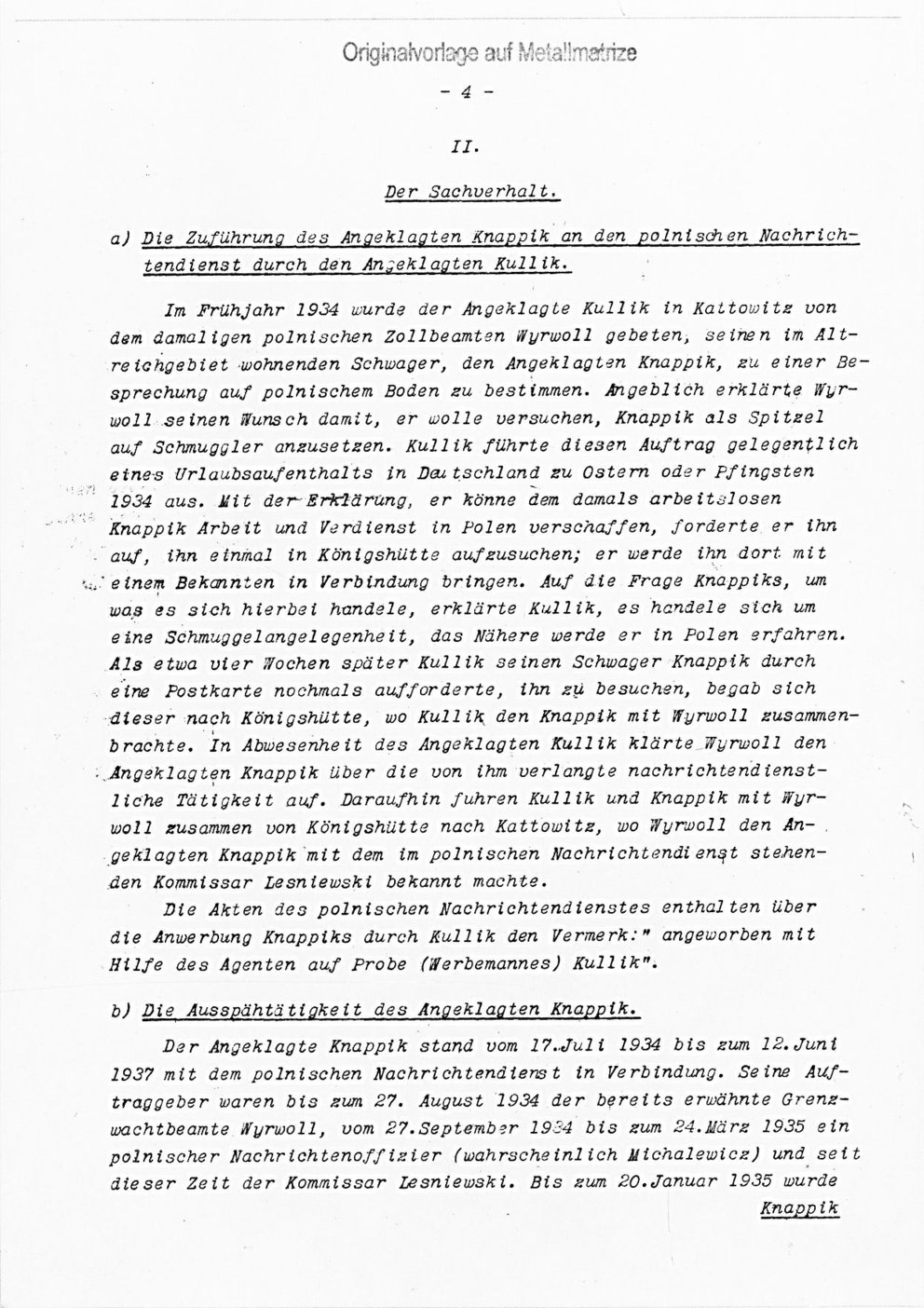 Originalvorlage auf Metallmatrize

- 4 -

II.

Der Sachverhalt.

a) Die Zuführung des Angeklagten Knappik an den polnischen Nachrichtendienst durch den Angeklagten Kullik.

Im Frühjahr 1934 wurde der Angeklagte Kullik in Kattowitz von dem damaligen polnischen Zollbeamten Wyrwoll gebeten, seinen im Altreichgebiet wohnenden Schwager, den Angeklagten Knappik, zu einer Besprechung auf polnischem Boden zu bestimmen. Angeblich erklärte Wyrwoll seinen Wunsch damit, er wolle versuchen, Knappik als Spitzel auf Schmuggler anzusetzen. Kullik führte diesen Auftrag gelegentlich eines Urlaubsaufenthalts in Deutschland zu Ostern oder Pfingsten 1934 aus. Mit der Erklärung, er könne dem damals arbeitslosen Knappik Arbeit und Verdienst in Polen verschaffen, forderte er ihn auf, ihn einmal in Königshütte aufzusuchen; er werde ihn dort mit einem Bekannten in Verbindung bringen. Auf die Frage Knappiks, um was es sich hierbei handele, erklärte Kullik, es handele sich um eine Schmuggelangelegenheit, das Nähere werde er in Polen erfahren. Als etwa vier Wochen später Kullik seinen Schwager Knappik durch eine Postkarte nochmals aufforderte, ihn zu besuchen, begab sich dieser nach Königshütte, wo Kullik den Knappik mit Wyrwoll zusammenbrachte. In Abwesenheit des Angeklagten Kullik klärte Wyrwoll den Angeklagten Knappik über die von ihm verlangte nachrichtendienstliche Tätigkeit auf. Daraufhin fuhren Kullik und Knappik mit Wyrwoll zusammen von Königshütte nach Kattowitz, wo Wyrwoll den Angeklagten Knappik mit dem im polnischen Nachrichtendienst stehenden Kommissar Lesniewski bekannt machte.

Die Akten des polnischen Nachrichtendienstes enthalten über die Anwerbung Knappiks durch Kullik den Vermerk:" angeworben mit Hilfe des Agenten auf Probe (Werbemannes) Kullik".

b) Die Ausspähtätigkeit des Angeklagten Knappik.

Der Angeklagte Knappik stand vom 17.Juli 1934 bis zum 12.Juni 1937 mit dem polnischen Nachrichtendienst in Verbindung. Seine Auftraggeber waren bis zum 27. August 1934 der bereits erwähnte Grenzwachtbeamte Wyrwoll, vom 27.September 1934 bis zum 24.März 1935 ein polnischer Nachrichtenoffizier (wahrscheinlich Michalewicz) und seit dieser Zeit der Kommissar Lesniewski. Bis zum 20.Januar 1935 wurde

Knappik